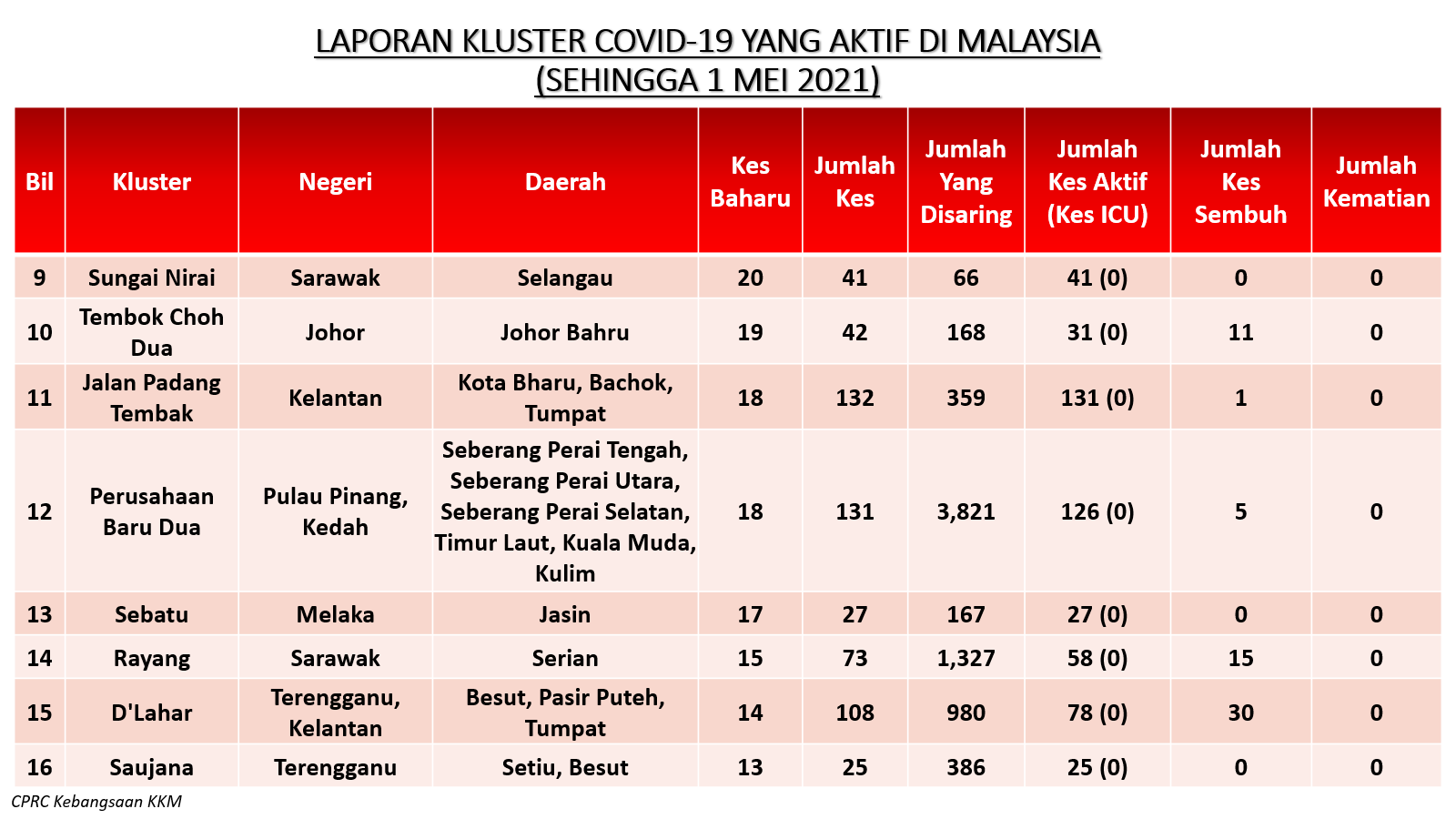 LAPORAN KLUSTER COVID-19 YANG AKTIF DI MALAYSIA
(SEHINGGA 1 MEI 2021)

| Bil | Kluster | Negeri | Daerah | Kes Baharu | Jumlah Kes | Jumlah Yang Disaring | Jumlah Kes Aktif (Kes ICU) | Jumlah Kes Sembuh | Jumlah Kematian |
|---|---|---|---|---|---|---|---|---|---|
| 9 | Sungai Nirai | Sarawak | Selangau | 20 | 41 | 66 | 41 (0) | 0 | 0 |
| 10 | Tembok Choh Dua | Johor | Johor Bahru | 19 | 42 | 168 | 31 (0) | 11 | 0 |
| 11 | Jalan Padang Tembak | Kelantan | Kota Bharu, Bachok, Tumpat | 18 | 132 | 359 | 131 (0) | 1 | 0 |
| 12 | Perusahaan Baru Dua | Pulau Pinang, Kedah | Seberang Perai Tengah, Seberang Perai Utara, Seberang Perai Selatan, Timur Laut, Kuala Muda, Kulim | 18 | 131 | 3,821 | 126 (0) | 5 | 0 |
| 13 | Sebatu | Melaka | Jasin | 17 | 27 | 167 | 27 (0) | 0 | 0 |
| 14 | Rayang | Sarawak | Serian | 15 | 73 | 1,327 | 58 (0) | 15 | 0 |
| 15 | D'Lahar | Terengganu, Kelantan | Besut, Pasir Puteh, Tumpat | 14 | 108 | 980 | 78 (0) | 30 | 0 |
| 16 | Saujana | Terengganu | Setiu, Besut | 13 | 25 | 386 | 25 (0) | 0 | 0 |

CPRC Kebangsaan KKM